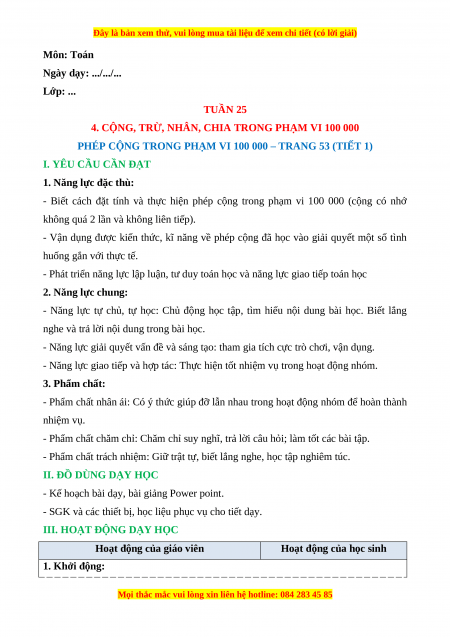 Đây là bản xem thử, vui lòng mua tài liệu để xem chi tiết (có lời giải)

Môn: Toán

Ngày dạy: .../.../...

Lớp: ...

TUẦN 25

4. CỘNG, TRỪ, NHÂN, CHIA TRONG PHẠM VI 100 000

PHÉP CỘNG TRONG PHẠM VI 100 000 – TRANG 53 (TIẾT 1)

I. YÊU CẦU CẦN ĐẠT

1. Năng lực đặc thù:

- Biết cách đặt tính và thực hiện phép cộng trong phạm vi 100 000 (cộng có nhớ không quá 2 lần và không liên tiếp).

- Vận dụng được kiến thức, kĩ năng về phép cộng đã học vào giải quyết một số tình huống gắn với thực tế.

- Phát triển năng lực lập luận, tư duy toán học và năng lực giao tiếp toán học

2. Năng lực chung:

- Năng lực tự chủ, tự học: Chủ động học tập, tìm hiểu nội dung bài học. Biết lắng nghe và trả lời nội dung trong bài học.

- Năng lực giải quyết vấn đề và sáng tạo: tham gia tích cực trò chơi, vận dụng.

- Năng lực giao tiếp và hợp tác: Thực hiện tốt nhiệm vụ trong hoạt động nhóm.

3. Phẩm chất:

- Phẩm chất nhân ái: Có ý thức giúp đỡ lẫn nhau trong hoạt động nhóm để hoàn thành nhiệm vụ.

- Phẩm chất chăm chỉ: Chăm chỉ suy nghĩ, trả lời câu hỏi; làm tốt các bài tập.

- Phẩm chất trách nhiệm: Giữ trật tự, biết lắng nghe, học tập nghiêm túc.

II. ĐỒ DÙNG DẠY HỌC

- Kế hoạch bài dạy, bài giảng Power point.

- SGK và các thiết bị, học liệu phục vụ cho tiết dạy.

III. HOẠT ĐỘNG DẠY HỌC

| Hoạt động của giáo viên | Hoạt động của học sinh |
|---|---|
| 1. Khởi động: | |

Mọi thắc mắc vui lòng xin liên hệ hotline: 084 283 45 85